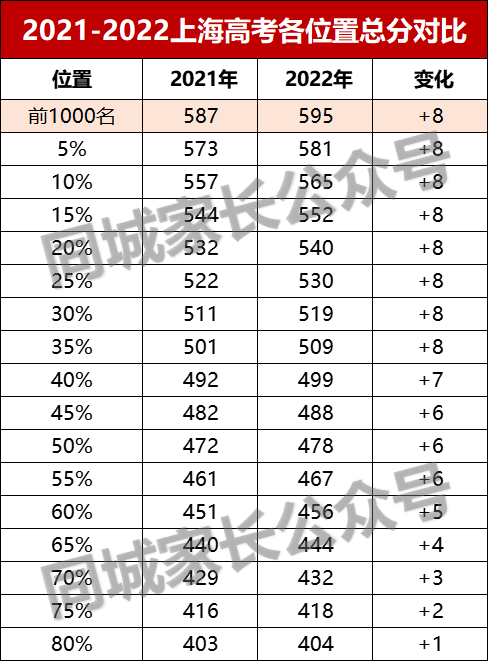 2021-2022上海高考各位置总分对比

| 位置 | 2021年 | 2022年 | 变化 |
|---|---|---|---|
| 前1000名 | 587 | 595 | +8 |
| 5% | 573 | 581 | +8 |
| 10% | 557 | 565 | +8 |
| 15% | 544 | 552 | +8 |
| 20% | 532 | 540 | +8 |
| 25% | 522 | 530 | +8 |
| 30% | 511 | 519 | +8 |
| 35% | 501 | 509 | +8 |
| 40% | 492 | 499 | +7 |
| 45% | 482 | 488 | +6 |
| 50% | 472 | 478 | +6 |
| 55% | 461 | 467 | +6 |
| 60% | 451 | 456 | +5 |
| 65% | 440 | 444 | +4 |
| 70% | 429 | 432 | +3 |
| 75% | 416 | 418 | +2 |
| 80% | 403 | 404 | +1 |

同城家长公众号
同城家长公众号